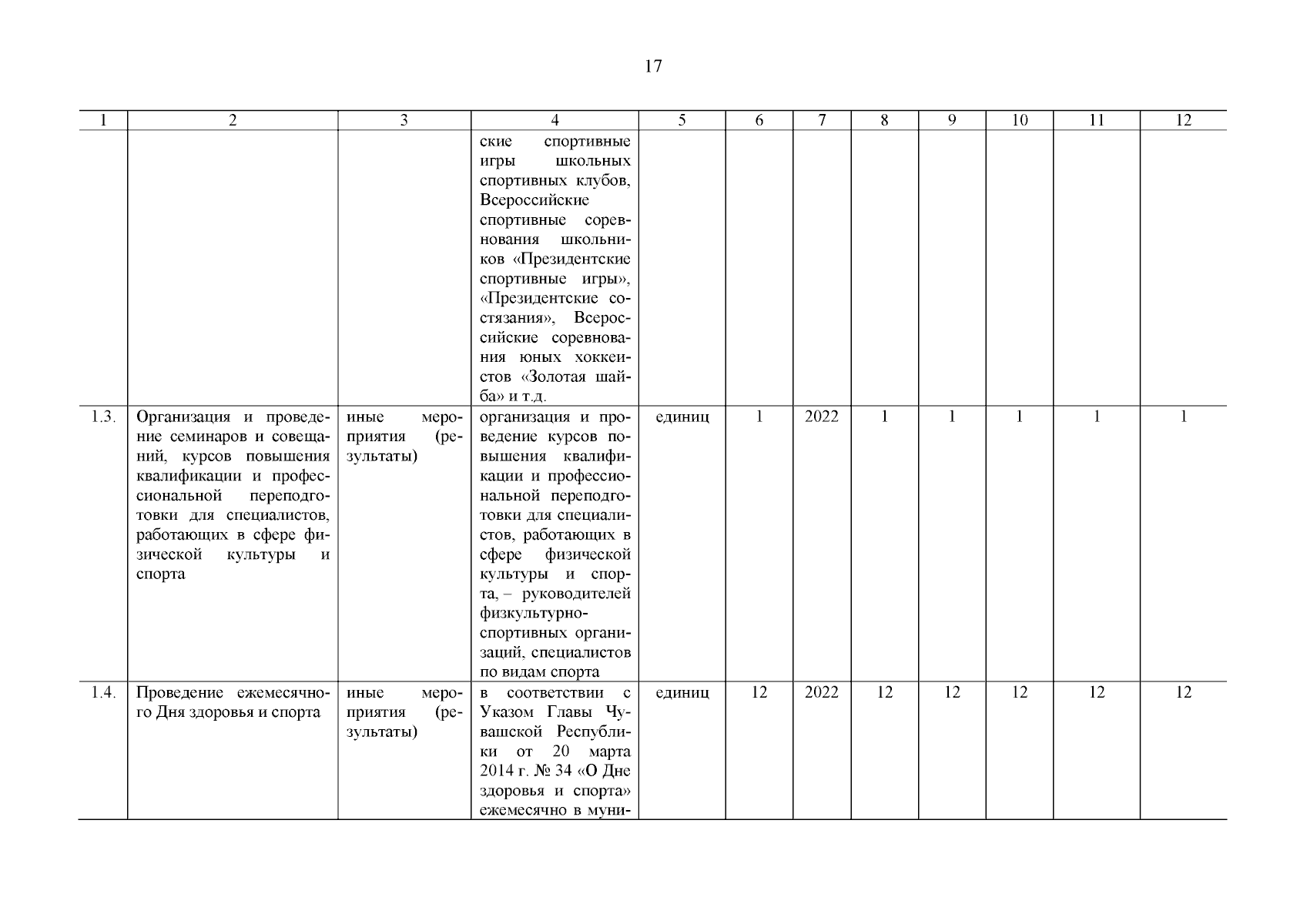 17

| 1 | 2 | 3 | 4 | 5 | 6 | 7 | 8 | 9 | 10 | 11 | 12 |
|---|---|---|---|---|---|---|---|---|---|---|---|
| | | | ские спортивные игры школьных спортивных клубов, Всероссийские спортивные соревнования школьников «Президентские спортивные игры», «Президентские состязания», Всероссийские соревнования юных хоккеистов «Золотая шайба» и т.д. | | | | | | | | |
| 1.3. | Организация и проведение семинаров и совещаний, курсов повышения квалификации и профессиональной переподготовки для специалистов, работающих в сфере физической культуры и спорта | иные мероприятия (результаты) | организация и проведение курсов повышения квалификации и профессиональной переподготовки для специалистов, работающих в сфере физической культуры и спорта, – руководителей физкультурно-спортивных организаций, специалистов по видам спорта | единиц | 1 | 2022 | 1 | 1 | 1 | 1 | 1 |
| 1.4. | Проведение ежемесячного Дня здоровья и спорта | иные мероприятия (результаты) | в соответствии с Указом Главы Чувашской Республики от 20 марта 2014 г. № 34 «О Дне здоровья и спорта» ежемесячно в муни- | единиц | 12 | 2022 | 12 | 12 | 12 | 12 | 12 |